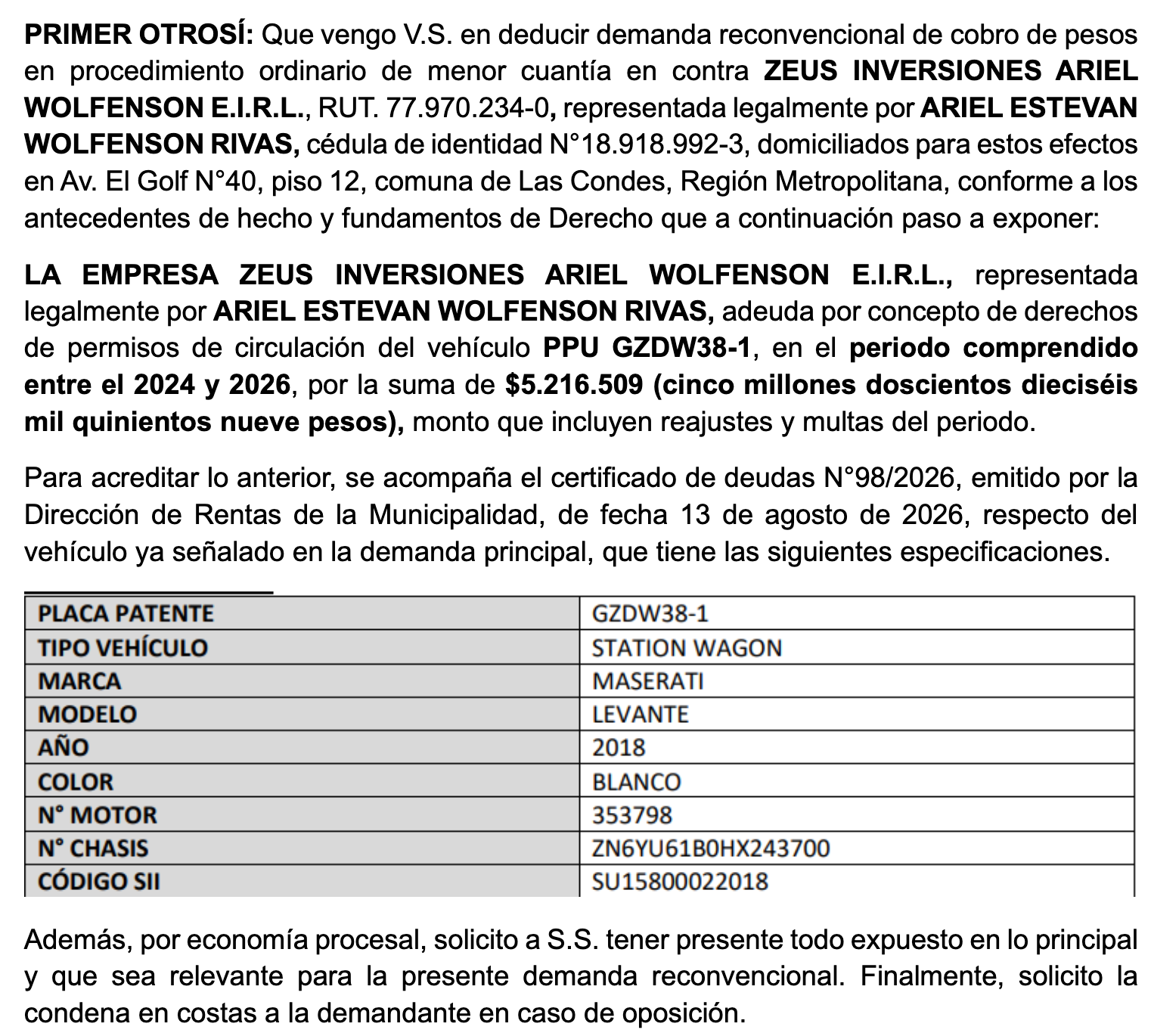 PRIMER OTROSÍ: Que vengo V.S. en deducir demanda reconvencional de cobro de pesos en procedimiento ordinario de menor cuantía en contra ZEUS INVERSIONES ARIEL WOLFENSON E.I.R.L., RUT. 77.970.234-0, representada legalmente por ARIEL ESTEVAN WOLFENSON RIVAS, cédula de identidad N°18.918.992-3, domiciliados para estos efectos en Av. El Golf N°40, piso 12, comuna de Las Condes, Región Metropolitana, conforme a los antecedentes de hecho y fundamentos de Derecho que a continuación paso a exponer:

LA EMPRESA ZEUS INVERSIONES ARIEL WOLFENSON E.I.R.L., representada legalmente por ARIEL ESTEVAN WOLFENSON RIVAS, adeuda por concepto de derechos de permisos de circulación del vehículo PPU GZDW38-1, en el periodo comprendido entre el 2024 y 2026, por la suma de $5.216.509 (cinco millones doscientos dieciséis mil quinientos nueve pesos), monto que incluyen reajustes y multas del periodo.

Para acreditar lo anterior, se acompaña el certificado de deudas N°98/2026, emitido por la Dirección de Rentas de la Municipalidad, de fecha 13 de agosto de 2026, respecto del vehículo ya señalado en la demanda principal, que tiene las siguientes especificaciones.

| PLACA PATENTE | GZDW38-1 |
|---|---|
| TIPO VEHÍCULO | STATION WAGON |
| MARCA | MASERATI |
| MODELO | LEVANTE |
| AÑO | 2018 |
| COLOR | BLANCO |
| N° MOTOR | 353798 |
| N° CHASIS | ZN6YU61B0HX243700 |
| CÓDIGO SII | SU15800022018 |

Además, por economía procesal, solicito a S.S. tener presente todo expuesto en lo principal y que sea relevante para la presente demanda reconvencional. Finalmente, solicito la condena en costas a la demandante en caso de oposición.